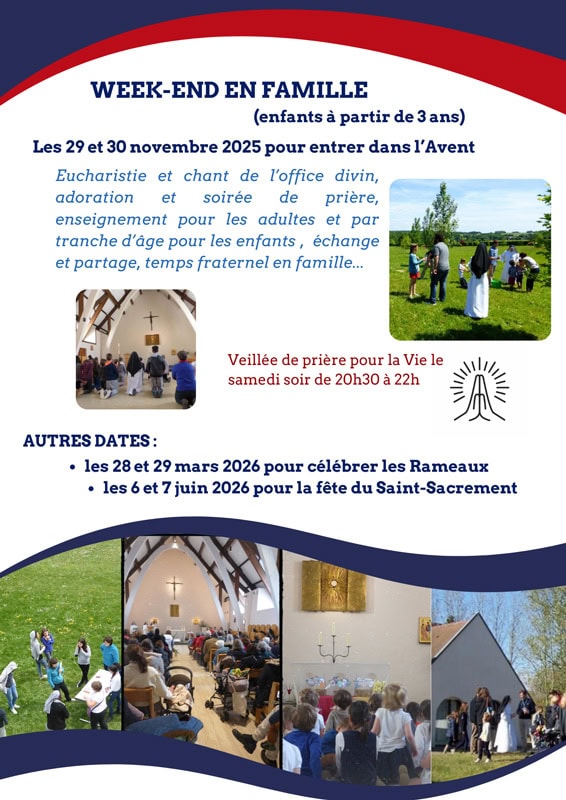 WEEK-END EN FAMILLE

(enfants à partir de 3 ans)

Les 29 et 30 novembre 2025 pour entrer dans l'Avent

Eucharistie et chant de l'office divin, adoration et soirée de prière, enseignement pour les adultes et par tranche d'âge pour les enfants , échange et partage, temps fraternel en famille...

Veillée de prière pour la Vie le samedi soir de 20h30 à 22h

AUTRES DATES :

• les 28 et 29 mars 2026 pour célébrer les Rameaux
• les 6 et 7 juin 2026 pour la fête du Saint-Sacrement